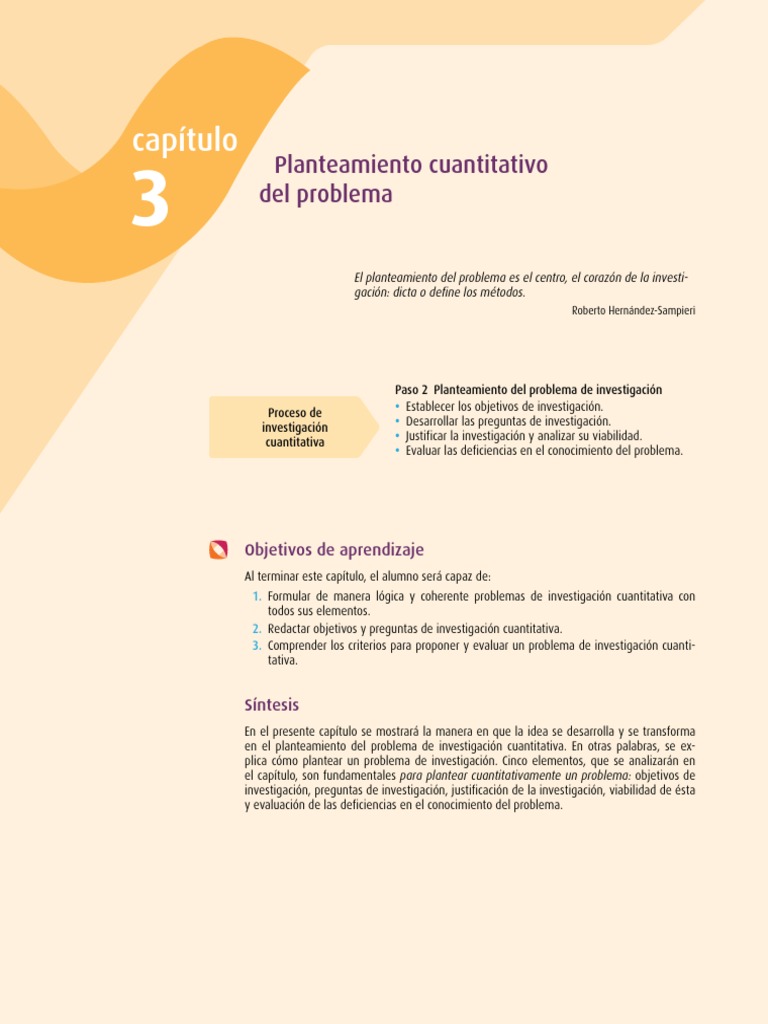 capítulo
3

Planteamiento cuantitativo del problema

El planteamiento del problema es el centro, el corazón de la investigación: dicta o define los métodos.

Roberto Hernández-Sampieri

Proceso de investigación cuantitativa

Paso 2 Planteamiento del problema de investigación
• Establecer los objetivos de investigación.
• Desarrollar las preguntas de investigación.
• Justificar la investigación y analizar su viabilidad.
• Evaluar las deficiencias en el conocimiento del problema.

Objetivos de aprendizaje

Al terminar este capítulo, el alumno será capaz de:
1. Formular de manera lógica y coherente problemas de investigación cuantitativa con todos sus elementos.
2. Redactar objetivos y preguntas de investigación cuantitativa.
3. Comprender los criterios para proponer y evaluar un problema de investigación cuantitativa.

Síntesis

En el presente capítulo se mostrará la manera en que la idea se desarrolla y se transforma en el planteamiento del problema de investigación cuantitativa. En otras palabras, se explica cómo plantear un problema de investigación. Cinco elementos, que se analizarán en el capítulo, son fundamentales para plantear cuantitativamente un problema: objetivos de investigación, preguntas de investigación, justificación de la investigación, viabilidad de ésta y evaluación de las deficiencias en el conocimiento del problema.